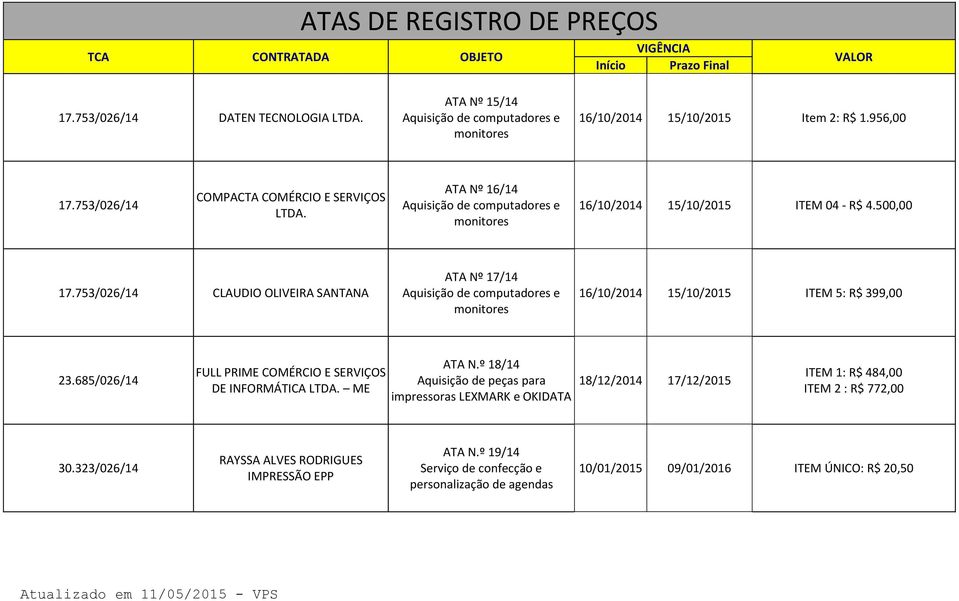 ATAS DE REGISTRO DE PREÇOS

| TCA | CONTRATADA | OBJETO | VIGÊNCIA Início | VIGÊNCIA Prazo Final | VALOR |
|---|---|---|---|---|---|
| 17.753/026/14 | DATEN TECNOLOGIA LTDA. | ATA Nº 15/14 Aquisição de computadores e monitores | 16/10/2014 | 15/10/2015 | Item 2: R$ 1.956,00 |
| 17.753/026/14 | COMPACTA COMÉRCIO E SERVIÇOS LTDA. | ATA Nº 16/14 Aquisição de computadores e monitores | 16/10/2014 | 15/10/2015 | ITEM 04 - R$ 4.500,00 |
| 17.753/026/14 | CLAUDIO OLIVEIRA SANTANA | ATA Nº 17/14 Aquisição de computadores e monitores | 16/10/2014 | 15/10/2015 | ITEM 5: R$ 399,00 |
| 23.685/026/14 | FULL PRIME COMÉRCIO E SERVIÇOS DE INFORMÁTICA LTDA. – ME | ATA N.º 18/14 Aquisição de peças para impressoras LEXMARK e OKIDATA | 18/12/2014 | 17/12/2015 | ITEM 1: R$ 484,00 ITEM 2 : R$ 772,00 |
| 30.323/026/14 | RAYSSA ALVES RODRIGUES IMPRESSÃO EPP | ATA N.º 19/14 Serviço de confecção e personalização de agendas | 10/01/2015 | 09/01/2016 | ITEM ÚNICO: R$ 20,50 |

Atualizado em 11/05/2015 - VPS